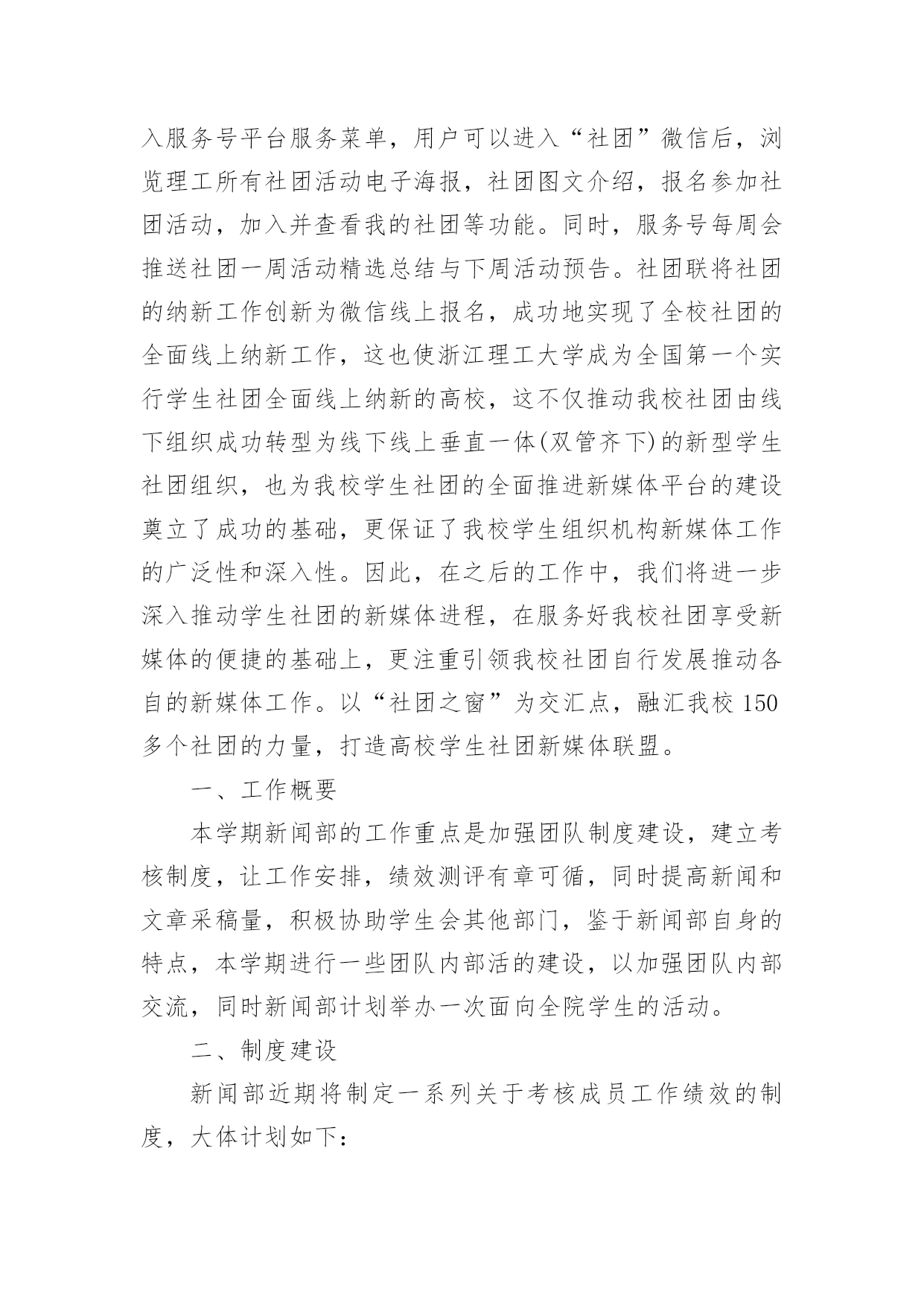 入服务号平台服务菜单，用户可以进入“社团”微信后，浏览理工所有社团活动电子海报，社团图文介绍，报名参加社团活动，加入并查看我的社团等功能。同时，服务号每周会推送社团一周活动精选总结与下周活动预告。社团联将社团的纳新工作创新为微信线上报名，成功地实现了全校社团的全面线上纳新工作，这也使浙江理工大学成为全国第一个实行学生社团全面线上纳新的高校，这不仅推动我校社团由线下组织成功转型为线下线上垂直一体(双管齐下)的新型学生社团组织，也为我校学生社团的全面推进新媒体平台的建设奠立了成功的基础，更保证了我校学生组织机构新媒体工作的广泛性和深入性。因此，在之后的工作中，我们将进一步深入推动学生社团的新媒体进程，在服务好我校社团享受新媒体的便捷的基础上，更注重引领我校社团自行发展推动各自的新媒体工作。以“社团之窗”为交汇点，融汇我校 150 多个社团的力量，打造高校学生社团新媒体联盟。

一、工作概要

本学期新闻部的工作重点是加强团队制度建设，建立考核制度，让工作安排，绩效测评有章可循，同时提高新闻和文章采稿量，积极协助学生会其他部门，鉴于新闻部自身的特点，本学期进行一些团队内部活的建设，以加强团队内部交流，同时新闻部计划举办一次面向全院学生的活动。

二、制度建设

新闻部近期将制定一系列关于考核成员工作绩效的制度，大体计划如下：